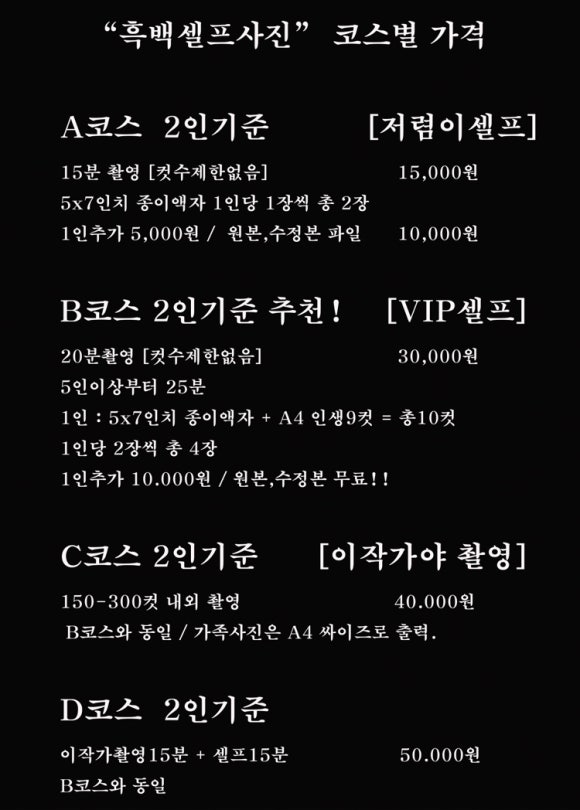 “흑백셀프사진” 코스별 가격

A코스 2인기준 [저렴이셀프]

15분 촬영 [컷수제한없음] 15,000원
5x7인치 종이액자 1인당 1장씩 총 2장
1인추가 5,000원 / 원본,수정본 파일 10,000원

B코스 2인기준 추천! [VIP셀프]

20분촬영 [컷수제한없음] 30,000원
5인이상부터 25분
1인 : 5x7인치 종이액자 + A4 인생9컷 = 총10컷
1인당 2장씩 총 4장
1인추가 10.000원 / 원본,수정본 무료!!

C코스 2인기준 [이작가야 촬영]

150-300컷 내외 촬영 40.000원
B코스와 동일 / 가족사진은 A4 싸이즈로 출력.

D코스 2인기준

이작가촬영15분 + 셀프15분 50.000원
B코스와 동일